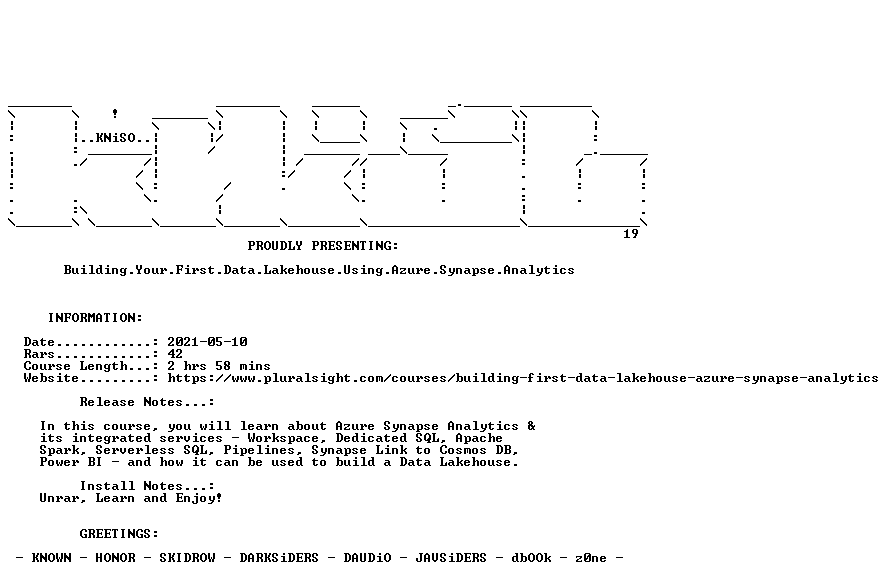 ..KNiSO..

19

PROUDLY PRESENTING:

Building.Your.First.Data.Lakehouse.Using.Azure.Synapse.Analytics

INFORMATION:

Date............: 2021-05-10
Rars............: 42
Course Length...: 2 hrs 58 mins
Website.........: https://www.pluralsight.com/courses/building-first-data-lakehouse-azure-synapse-analytics

Release Notes...:

In this course, you will learn about Azure Synapse Analytics & its integrated services - Workspace, Dedicated SQL, Apache Spark, Serverless SQL, Pipelines, Synapse Link to Cosmos DB, Power BI - and how it can be used to build a Data Lakehouse.

Install Notes...:
Unrar, Learn and Enjoy!

GREETINGS:

- KNOWN - HONOR - SKIDROW - DARKSiDERS - DAUDiO - JAVSiDERS - dbOOk - z0ne -